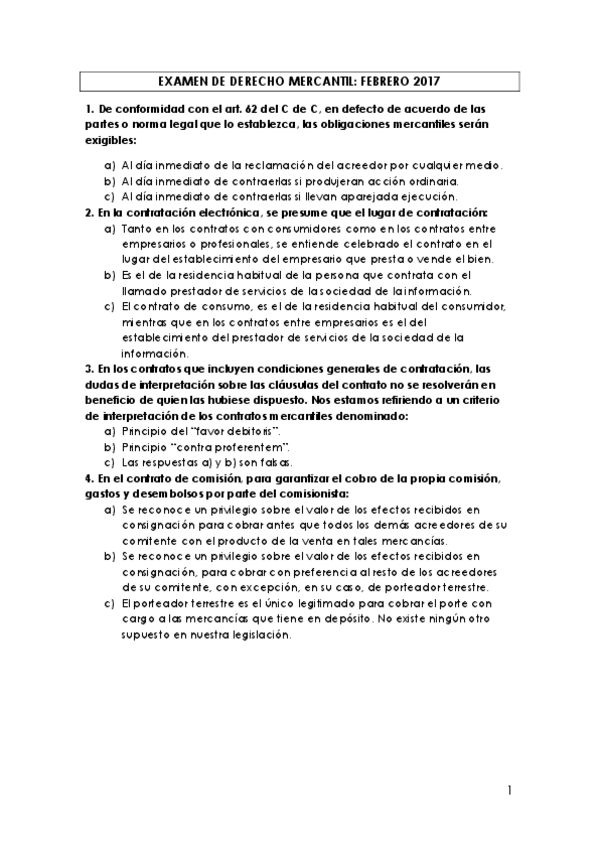 EXAMEN DE DERECHO MERCANTIL: FEBRERO 2017

1. De conformidad con el art. 62 del C de C, en defecto de acuerdo de las partes o norma legal que lo establezca, las obligaciones mercantiles serán exigibles:

a) Al día inmediato de la reclamación del acreedor por cualquier medio.
b) Al día inmediato de contraerlas si produjeran acción ordinaria.
c) Al día inmediato de contraerlas si llevan aparejada ejecución.

2. En la contratación electrónica, se presume que el lugar de contratación:
a) Tanto en los contratos con consumidores como en los contratos entre empresarios o profesionales, se entiende celebrado el contrato en el lugar del establecimiento del empresario que presta o vende el bien.
b) Es el de la residencia habitual de la persona que contrata con el llamado prestador de servicios de la sociedad de la información.
c) El contrato de consumo, es el de la residencia habitual del consumidor, mientras que en los contratos entre empresarios es el del establecimiento del prestador de servicios de la sociedad de la información.

3. En los contratos que incluyen condiciones generales de contratación, las dudas de interpretación sobre las cláusulas del contrato no se resolverán en beneficio de quien las hubiese dispuesto. Nos estamos refiriendo a un criterio de interpretación de los contratos mercantiles denominado:
a) Principio del "favor debitoris".
b) Principio "contra proferentem".
c) Las respuestas a) y b) son falsas.

4. En el contrato de comisión, para garantizar el cobro de la propia comisión, gastos y desembolsos por parte del comisionista:
a) Se reconoce un privilegio sobre el valor de los efectos recibidos en consignación para cobrar antes que todos los demás acreedores de su comitente con el producto de la venta en tales mercancías.
b) Se reconoce un privilegio sobre el valor de los efectos recibidos en consignación, para cobrar con preferencia al resto de los acreedores de su comitente, con excepción, en su caso, de porteador terrestre.
c) El porteador terrestre es el único legitimado para cobrar el porte con cargo a las mercancías que tiene en depósito. No existe ningún otro supuesto en nuestra legislación.

1